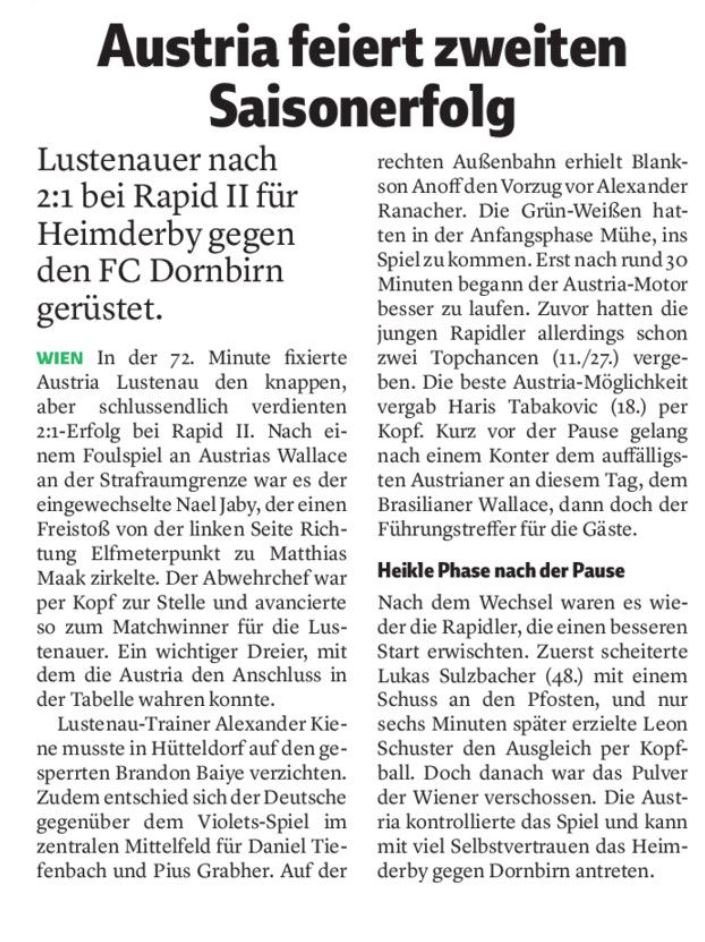 Austria feiert zweiten Saisonerfolg

Lustenauer nach 2:1 bei Rapid II für Heimderby gegen den FC Dornbirn gerüstet.

WIEN In der 72. Minute fixierte Austria Lustenau den knappen, aber schlussendlich verdienten 2:1-Erfolg bei Rapid II. Nach einem Foulspiel an Austrias Wallace an der Strafraumgrenze war es der eingewechselte Nael Jaby, der einen Freistoß von der linken Seite Richtung Elfmeterpunkt zu Matthias Maak zirkelte. Der Abwehrchef war per Kopf zur Stelle und avancierte so zum Matchwinner für die Lustenauer. Ein wichtiger Dreier, mit dem die Austria den Anschluss in der Tabelle wahren konnte.

Lustenau-Trainer Alexander Kiene musste in Hütteldorf auf den gesperrten Brandon Baiye verzichten. Zudem entschied sich der Deutsche gegenüber dem Violets-Spiel im zentralen Mittelfeld für Daniel Tiefenbach und Pius Grabher. Auf der rechten Außenbahn erhielt Blankson Anoff den Vorzug vor Alexander Ranacher. Die Grün-Weißen hatten in der Anfangsphase Mühe, ins Spiel zu kommen. Erst nach rund 30 Minuten begann der Austria-Motor besser zu laufen. Zuvor hatten die jungen Rapidler allerdings schon zwei Topchancen (11./27.) vergeben. Die beste Austria-Möglichkeit vergab Haris Tabakovic (18.) per Kopf. Kurz vor der Pause gelang nach einem Konter dem auffälligsten Austrianer an diesem Tag, dem Brasilianer Wallace, dann doch der Führungstreffer für die Gäste.

Heikle Phase nach der Pause

Nach dem Wechsel waren es wieder die Rapidler, die einen besseren Start erwischten. Zuerst scheiterte Lukas Sulzbacher (48.) mit einem Schuss an den Pfosten, und nur sechs Minuten später erzielte Leon Schuster den Ausgleich per Kopfball. Doch danach war das Pulver der Wiener verschossen. Die Austria kontrollierte das Spiel und kann mit viel Selbstvertrauen das Heimderby gegen Dornbirn antreten.